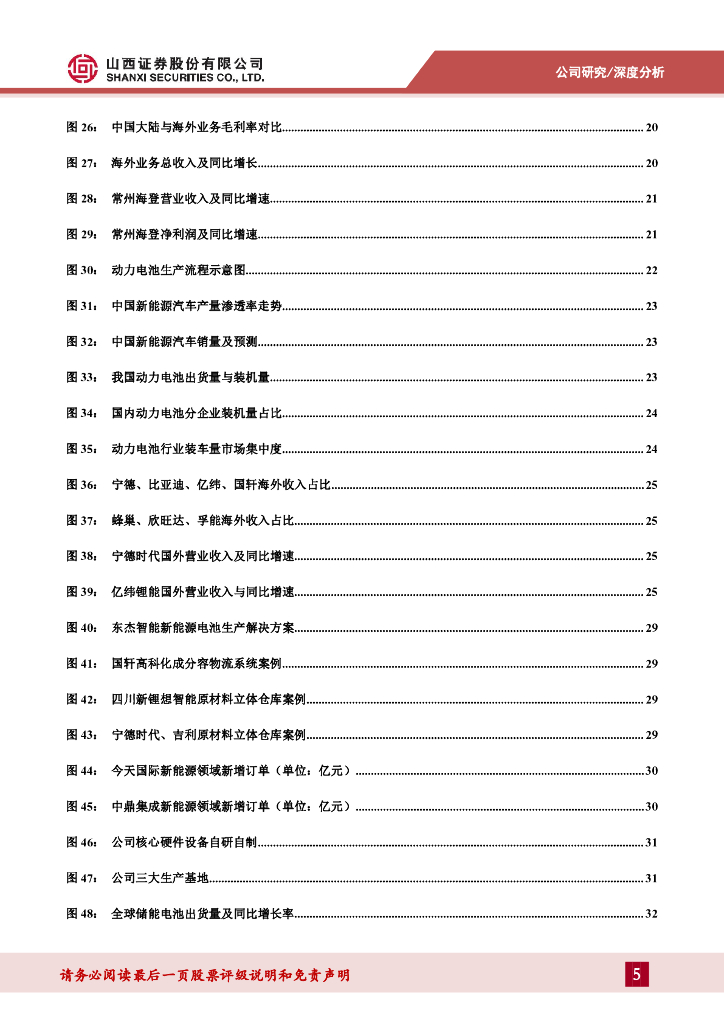 山西证券股份有限公司
SHANXI SECURITIES CO., LTD.

公司研究/深度分析

图 26： 中国大陆与海外业务毛利率对比........ 20

图 27： 海外业务总收入及同比增长........ 20

图 28： 常州海登营业收入及同比增速........ 21

图 29： 常州海登净利润及同比增速........ 21

图 30： 动力电池生产流程示意图........ 22

图 31： 中国新能源汽车产量渗透率走势........ 23

图 32： 中国新能源汽车销量及预测........ 23

图 33： 我国动力电池出货量与装机量........ 23

图 34： 国内动力电池分企业装机量占比........ 24

图 35： 动力电池行业装车量市场集中度........ 24

图 36： 宁德、比亚迪、亿纬、国轩海外收入占比........ 25

图 37： 蜂巢、欣旺达、孚能海外收入占比........ 25

图 38： 宁德时代国外营业收入及同比增速........ 25

图 39： 亿纬锂能国外营业收入与同比增速........ 25

图 40： 东杰智能新能源电池生产解决方案........ 29

图 41： 国轩高科化成分容物流系统案例........ 29

图 42： 四川新锂想智能原材料立体仓库案例........ 29

图 43： 宁德时代、吉利原材料立体仓库案例........ 29

图 44： 今天国际新能源领域新增订单（单位：亿元）........ 30

图 45： 中鼎集成新能源领域新增订单（单位：亿元）........ 30

图 46： 公司核心硬件设备自研自制........ 31

图 47： 公司三大生产基地........ 31

图 48： 全球储能电池出货量及同比增长率........ 32

请务必阅读最后一页股票评级说明和免责声明

5